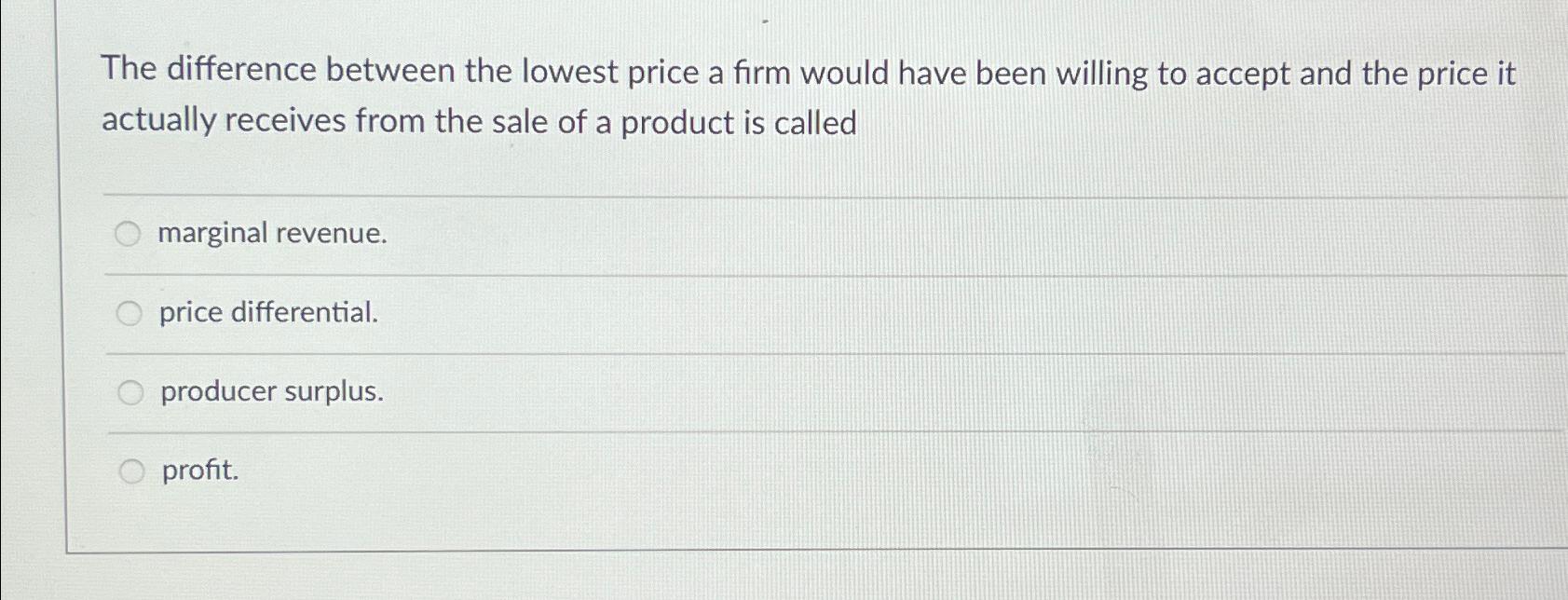 The difference between the lowest price a firm would have been willing to accept and the price it actually receives from the sale of a product is called

marginal revenue.

price differential.

producer surplus.

profit.